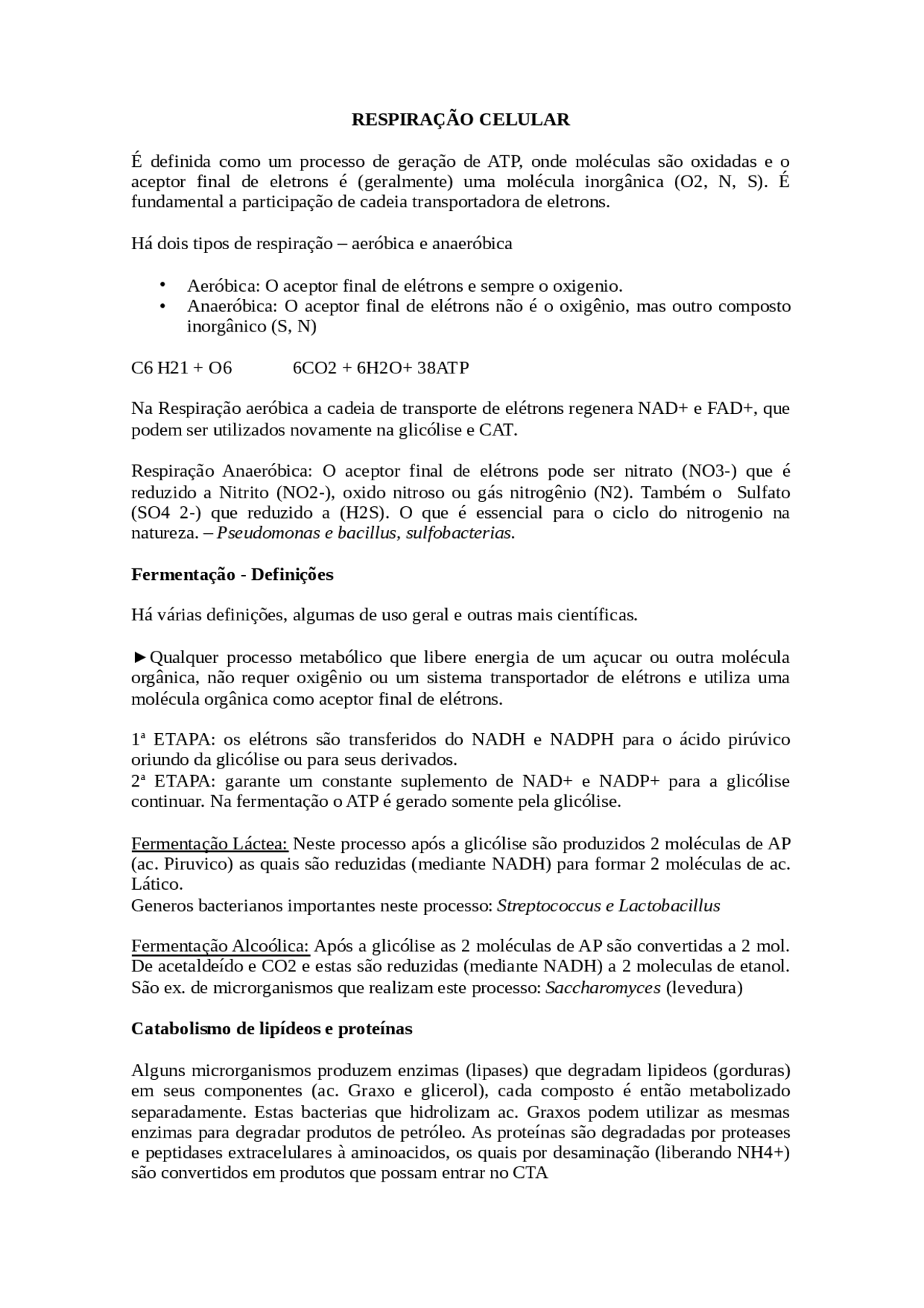 RESPIRAÇÃO CELULAR

É definida como um processo de geração de ATP, onde moléculas são oxidadas e o aceptor final de eletrons é (geralmente) uma molécula inorgânica (O2, N, S). É fundamental a participação de cadeia transportadora de eletrons.

Há dois tipos de respiração – aeróbica e anaeróbica

• Aeróbica: O aceptor final de elétrons e sempre o oxigenio.
• Anaeróbica: O aceptor final de elétrons não é o oxigênio, mas outro composto inorgânico (S, N)

C6 H21 + O6 6CO2 + 6H2O+ 38ATP

Na Respiração aeróbica a cadeia de transporte de elétrons regenera NAD+ e FAD+, que podem ser utilizados novamente na glicólise e CAT.

Respiração Anaeróbica: O aceptor final de elétrons pode ser nitrato (NO3-) que é reduzido a Nitrito (NO2-), oxido nitroso ou gás nitrogênio (N2). Também o Sulfato (SO4 2-) que reduzido a (H2S). O que é essencial para o ciclo do nitrogenio na natureza. – Pseudomonas e bacillus, sulfobacterias.

Fermentação - Definições

Há várias definições, algumas de uso geral e outras mais científicas.

►Qualquer processo metabólico que libere energia de um açucar ou outra molécula orgânica, não requer oxigênio ou um sistema transportador de elétrons e utiliza uma molécula orgânica como aceptor final de elétrons.

1ª ETAPA: os elétrons são transferidos do NADH e NADPH para o ácido pirúvico oriundo da glicólise ou para seus derivados.
2ª ETAPA: garante um constante suplemento de NAD+ e NADP+ para a glicólise continuar. Na fermentação o ATP é gerado somente pela glicólise.

Fermentação Láctea: Neste processo após a glicólise são produzidos 2 moléculas de AP (ac. Piruvico) as quais são reduzidas (mediante NADH) para formar 2 moléculas de ac. Lático.
Generos bacterianos importantes neste processo: Streptococcus e Lactobacillus

Fermentação Alcoólica: Após a glicólise as 2 moléculas de AP são convertidas a 2 mol. De acetaldeído e CO2 e estas são reduzidas (mediante NADH) a 2 moleculas de etanol. São ex. de microrganismos que realizam este processo: Saccharomyces (levedura)

Catabolismo de lipídeos e proteínas

Alguns microrganismos produzem enzimas (lipases) que degradam lipideos (gorduras) em seus componentes (ac. Graxo e glicerol), cada composto é então metabolizado separadamente. Estas bacterias que hidrolizam ac. Graxos podem utilizar as mesmas enzimas para degradar produtos de petróleo. As proteínas são degradadas por proteases e peptidases extracelulares à aminoacidos, os quais por desaminação (liberando NH4+) são convertidos em produtos que possam entrar no CTA